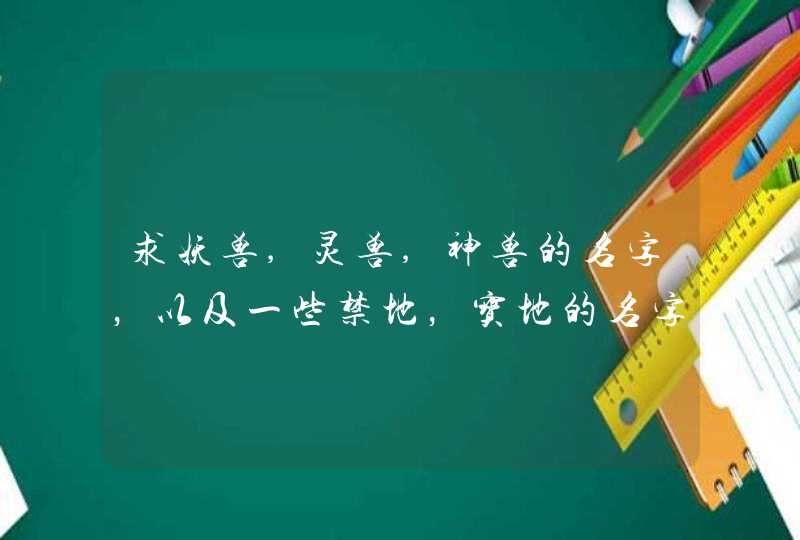 求妖兽，灵兽，神兽的名字，以及一些禁地，宝地的名字